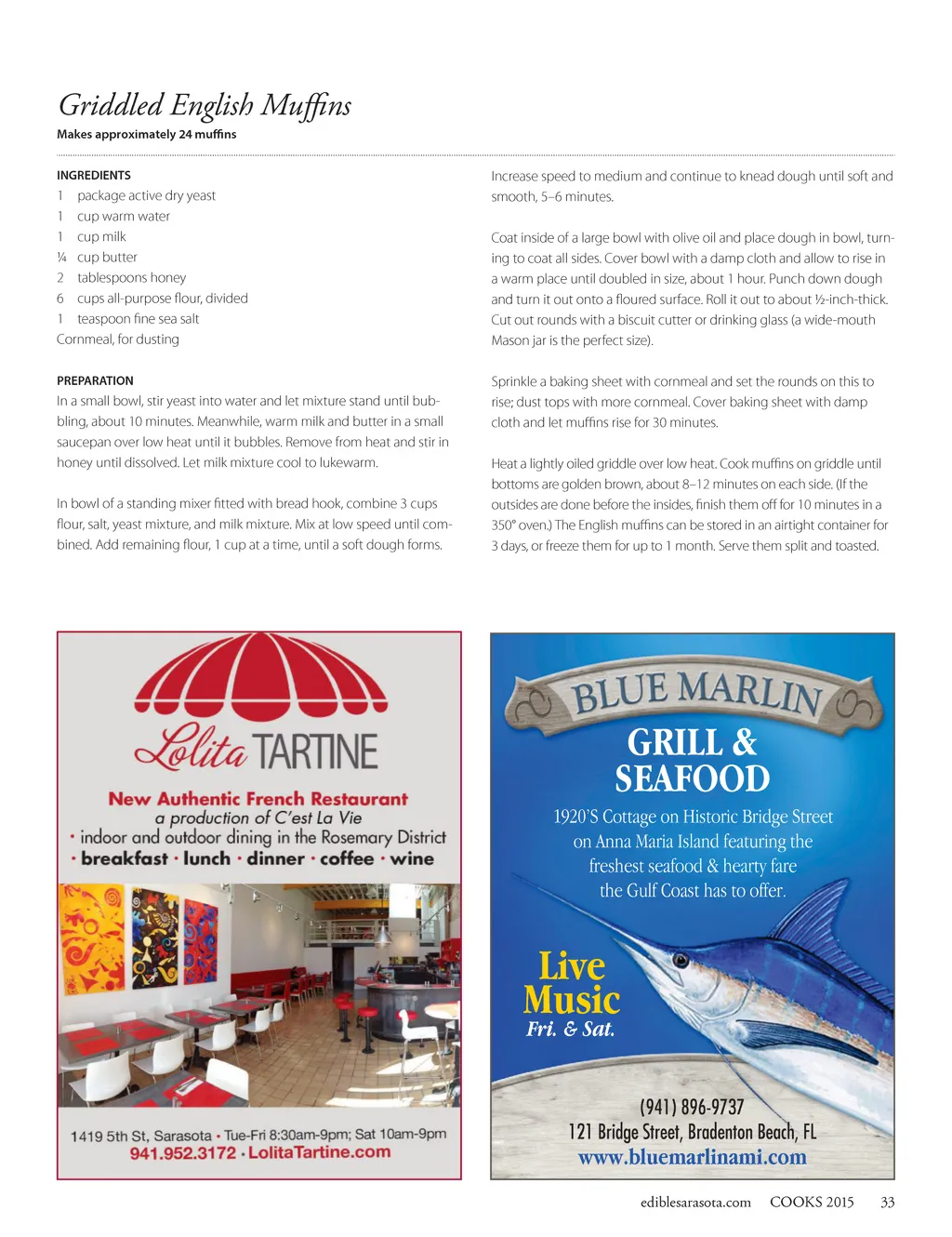 Griddled English Muffins
Makes approximately 24 muffins

INGREDIENTS
1 package active dry yeast
1 cup warm water
1 cup milk
¼ cup butter
2 tablespoons honey
6 cups all-purpose flour, divided
1 teaspoon fine sea salt
Cornmeal, for dusting

PREPARATION
In a small bowl, stir yeast into water and let mixture stand until bubbling, about 10 minutes. Meanwhile, warm milk and butter in a small saucepan over low heat until it bubbles. Remove from heat and stir in honey until dissolved. Let milk mixture cool to lukewarm.

In bowl of a standing mixer fitted with bread hook, combine 3 cups flour, salt, yeast mixture, and milk mixture. Mix at low speed until combined. Add remaining flour, 1 cup at a time, until a soft dough forms.

Increase speed to medium and continue to knead dough until soft and smooth, 5–6 minutes.

Coat inside of a large bowl with olive oil and place dough in bowl, turning to coat all sides. Cover bowl with a damp cloth and allow to rise in a warm place until doubled in size, about 1 hour. Punch down dough and turn it out onto a floured surface. Roll it out to about ½-inch-thick. Cut out rounds with a biscuit cutter or drinking glass (a wide-mouth Mason jar is the perfect size).

Sprinkle a baking sheet with cornmeal and set the rounds on this to rise; dust tops with more cornmeal. Cover baking sheet with damp cloth and let muffins rise for 30 minutes.

Heat a lightly oiled griddle over low heat. Cook muffins on griddle until bottoms are golden brown, about 8–12 minutes on each side. (If the outsides are done before the insides, finish them off for 10 minutes in a 350° oven.) The English muffins can be stored in an airtight container for 3 days, or freeze them for up to 1 month. Serve them split and toasted.

Lolita TARTINE
New Authentic French Restaurant
a production of C'est La Vie
· indoor and outdoor dining in the Rosemary District
· breakfast · lunch · dinner · coffee · wine
1419 5th St, Sarasota · Tue-Fri 8:30am-9pm; Sat 10am-9pm
941.952.3172 · LolitaTartine.com

BLUE MARLIN
GRILL & SEAFOOD
1920'S Cottage on Historic Bridge Street on Anna Maria Island featuring the freshest seafood & hearty fare the Gulf Coast has to offer.
Live Music
Fri. & Sat.
(941) 896-9737
121 Bridge Street, Bradenton Beach, FL
www.bluemarlinami.com

ediblesarasota.com COOKS 2015 33